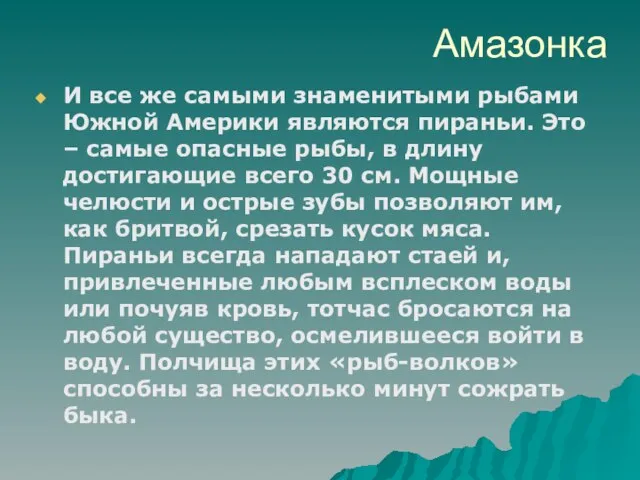 Амазонка

И все же самыми знаменитыми рыбами Южной Америки являются пираньи. Это – самые опасные рыбы, в длину достигающие всего 30 см. Мощные челюсти и острые зубы позволяют им, как бритвой, срезать кусок мяса. Пираньи всегда нападают стаей и, привлеченные любым всплеском воды или почуяв кровь, тотчас бросаются на любой существо, осмелившееся войти в воду. Полчища этих «рыб-волков» способны за несколько минут сожрать быка.